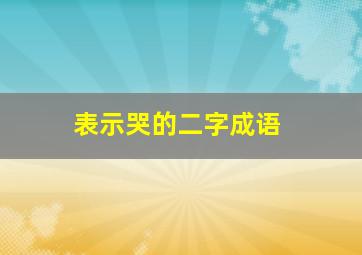 表示哭的二字成语